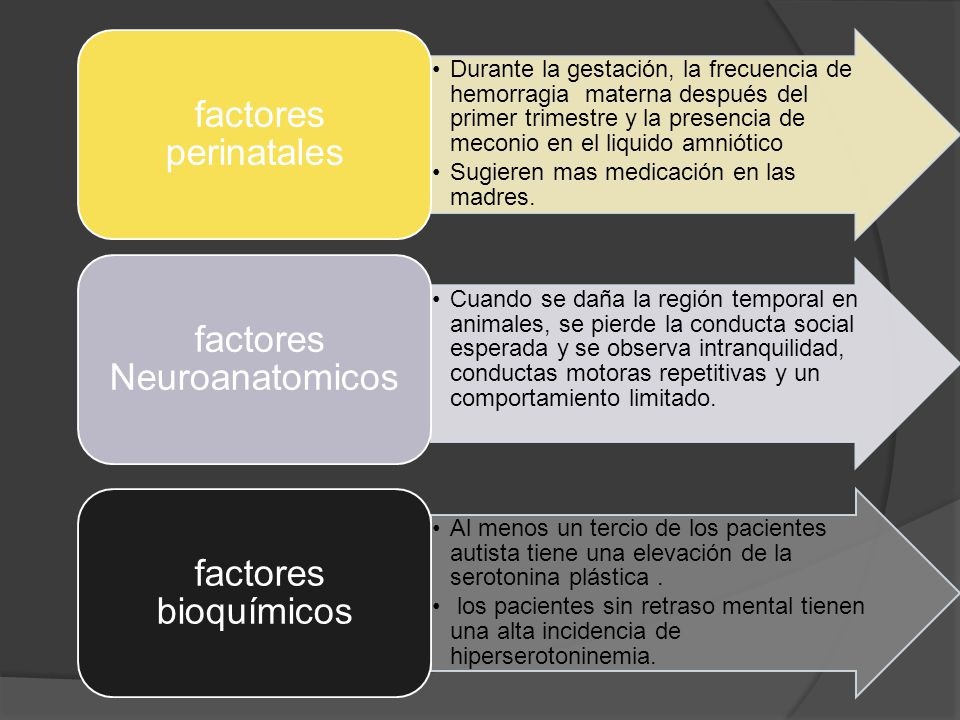 factores perinatales

• Durante la gestación, la frecuencia de hemorragia materna después del primer trimestre y la presencia de meconio en el liquido amniótico
• Sugieren mas medicación en las madres.

factores Neuroanatomicos

• Cuando se daña la región temporal en animales, se pierde la conducta social esperada y se observa intranquilidad, conductas motoras repetitivas y un comportamiento limitado.

factores bioquímicos

• Al menos un tercio de los pacientes autista tiene una elevación de la serotonina plástica .
• los pacientes sin retraso mental tienen una alta incidencia de hiperserotoninemia.